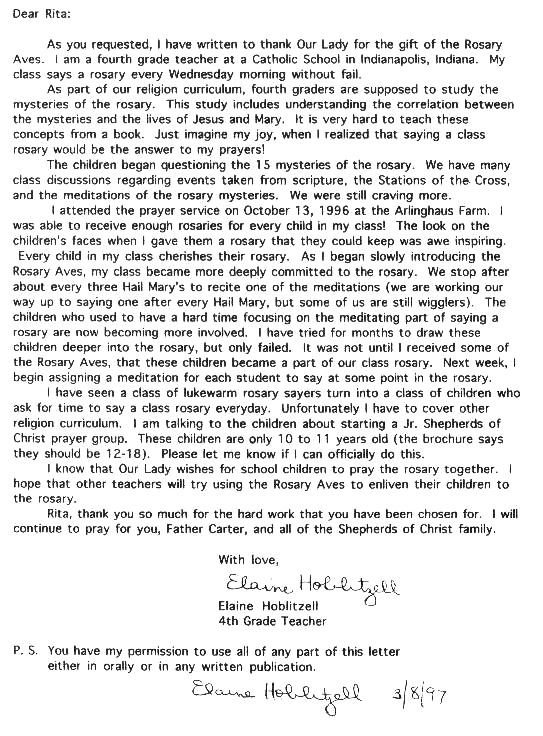 Dear Rita:

As you requested, I have written to thank Our Lady for the gift of the Rosary Aves. I am a fourth grade teacher at a Catholic School in Indianapolis, Indiana. My class says a rosary every Wednesday morning without fail.

As part of our religion curriculum, fourth graders are supposed to study the mysteries of the rosary. This study includes understanding the correlation between the mysteries and the lives of Jesus and Mary. It is very hard to teach these concepts from a book. Just imagine my joy, when I realized that saying a class rosary would be the answer to my prayers!

The children began questioning the 15 mysteries of the rosary. We have many class discussions regarding events taken from scripture, the Stations of the Cross, and the meditations of the rosary mysteries. We were still craving more.

I attended the prayer service on October 13, 1996 at the Arlinghaus Farm. I was able to receive enough rosaries for every child in my class! The look on the children's faces when I gave them a rosary that they could keep was awe inspiring. Every child in my class cherishes their rosary. As I began slowly introducing the Rosary Aves, my class became more deeply committed to the rosary. We stop after about every three Hail Mary's to recite one of the meditations (we are working our way up to saying one after every Hail Mary, but some of us are still wigglers). The children who used to have a hard time focusing on the meditating part of saying a rosary are now becoming more involved. I have tried for months to draw these children deeper into the rosary, but only failed. It was not until I received some of the Rosary Aves, that these children became a part of our class rosary. Next week, I begin assigning a meditation for each student to say at some point in the rosary.

I have seen a class of lukewarm rosary sayers turn into a class of children who ask for time to say a class rosary everyday. Unfortunately I have to cover other religion curriculum. I am talking to the children about starting a Jr. Shepherds of Christ prayer group. These children are only 10 to 11 years old (the brochure says they should be 12-18). Please let me know if I can officially do this.

I know that Our Lady wishes for school children to pray the rosary together. I hope that other teachers will try using the Rosary Aves to enliven their children to the rosary.

Rita, thank you so much for the hard work that you have been chosen for. I will continue to pray for you, Father Carter, and all of the Shepherds of Christ family.

With love,
Elaine Hoblitzell
Elaine Hoblitzell
4th Grade Teacher

P. S. You have my permission to use all of any part of this letter either in orally or in any written publication.
Elaine Hoblitzell 3/8/97